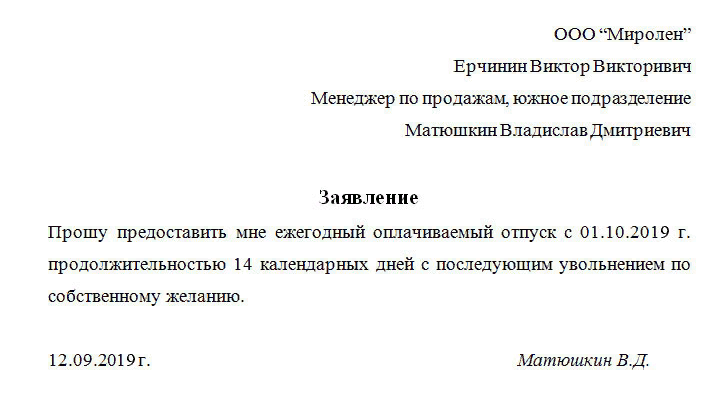 ООО “Миролен”

Ерчинин Виктор Викторивич

Менеджер по продажам, южное подразделение

Матюшкин Владислав Дмитриевич

Заявление

Прошу предоставить мне ежегодный оплачиваемый отпуск с 01.10.2019 г. продолжительностью 14 календарных дней с последующим увольнением по собственному желанию.

12.09.2019 г.

Матюшкин В.Д.